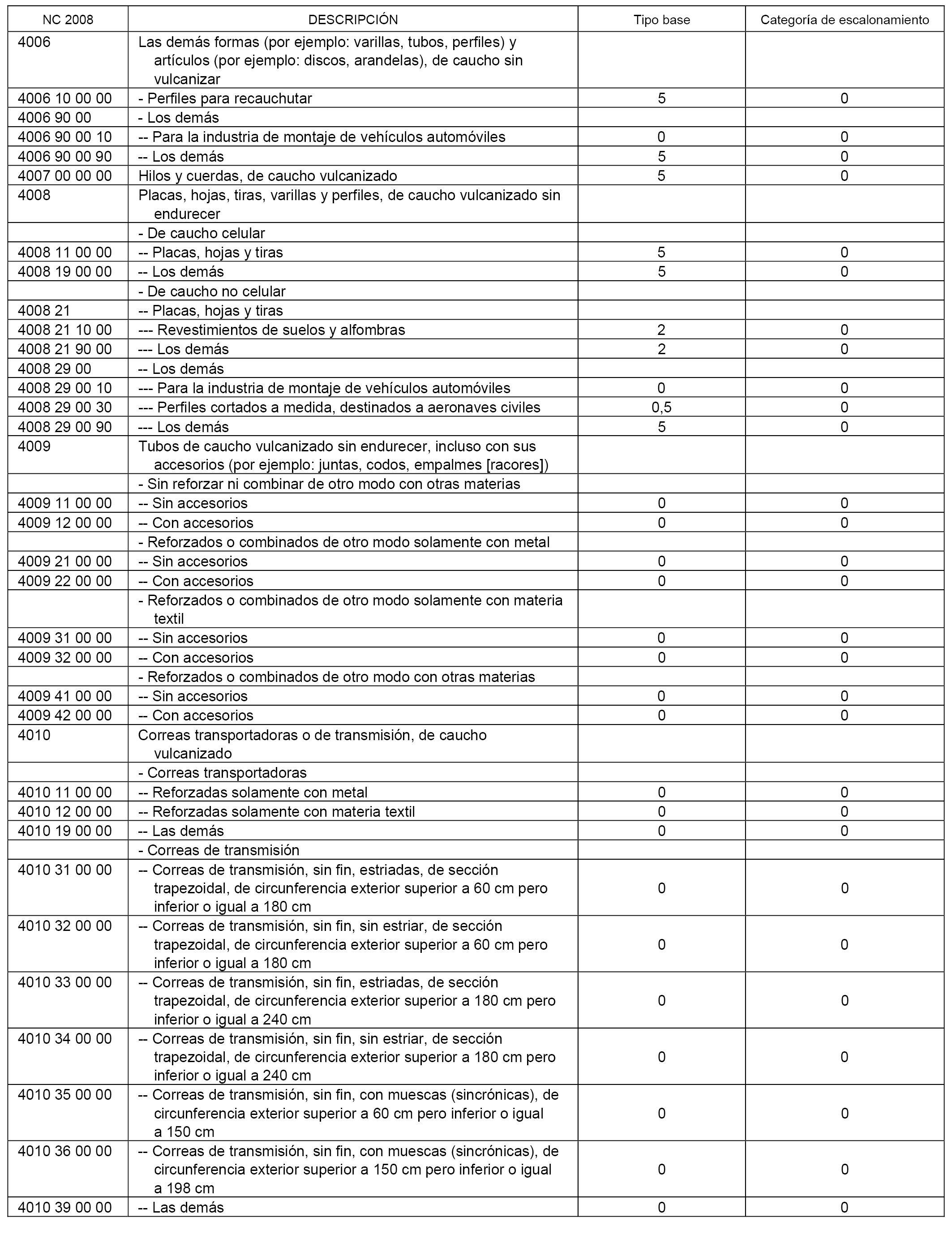 | NC 2008 | DESCRIPCIÓN | Tipo base | Categoría de escalonamiento |
|---|---|---|---|
| 4006 | Las demás formas (por ejemplo: varillas, tubos, perfiles) y artículos (por ejemplo: discos, arandelas), de caucho sin vulcanizar | | |
| 4006 10 00 00 | - Perfiles para recauchutar | 5 | 0 |
| 4006 90 00 | - Los demás | | |
| 4006 90 00 10 | -- Para la industria de montaje de vehículos automóviles | 0 | 0 |
| 4006 90 00 90 | -- Los demás | 5 | 0 |
| 4007 00 00 00 | Hilos y cuerdas, de caucho vulcanizado | 5 | 0 |
| 4008 | Placas, hojas, tiras, varillas y perfiles, de caucho vulcanizado sin endurecer | | |
| | - De caucho celular | | |
| 4008 11 00 00 | -- Placas, hojas y tiras | 5 | 0 |
| 4008 19 00 00 | -- Los demás | 5 | 0 |
| | - De caucho no celular | | |
| 4008 21 | -- Placas, hojas y tiras | | |
| 4008 21 10 00 | --- Revestimientos de suelos y alfombras | 2 | 0 |
| 4008 21 90 00 | --- Los demás | 2 | 0 |
| 4008 29 00 | -- Los demás | | |
| 4008 29 00 10 | --- Para la industria de montaje de vehículos automóviles | 0 | 0 |
| 4008 29 00 30 | --- Perfiles cortados a medida, destinados a aeronaves civiles | 0,5 | 0 |
| 4008 29 00 90 | --- Los demás | 5 | 0 |
| 4009 | Tubos de caucho vulcanizado sin endurecer, incluso con sus accesorios (por ejemplo: juntas, codos, empalmes [racores]) | | |
| | - Sin reforzar ni combinar de otro modo con otras materias | | |
| 4009 11 00 00 | -- Sin accesorios | 0 | 0 |
| 4009 12 00 00 | -- Con accesorios | 0 | 0 |
| | - Reforzados o combinados de otro modo solamente con metal | | |
| 4009 21 00 00 | -- Sin accesorios | 0 | 0 |
| 4009 22 00 00 | -- Con accesorios | 0 | 0 |
| | - Reforzados o combinados de otro modo solamente con materia textil | | |
| 4009 31 00 00 | -- Sin accesorios | 0 | 0 |
| 4009 32 00 00 | -- Con accesorios | 0 | 0 |
| | - Reforzados o combinados de otro modo con otras materias | | |
| 4009 41 00 00 | -- Sin accesorios | 0 | 0 |
| 4009 42 00 00 | -- Con accesorios | 0 | 0 |
| 4010 | Correas transportadoras o de transmisión, de caucho vulcanizado | | |
| | - Correas transportadoras | | |
| 4010 11 00 00 | -- Reforzadas solamente con metal | 0 | 0 |
| 4010 12 00 00 | -- Reforzadas solamente con materia textil | 0 | 0 |
| 4010 19 00 00 | -- Las demás | 0 | 0 |
| | - Correas de transmisión | | |
| 4010 31 00 00 | -- Correas de transmisión, sin fin, estriadas, de sección trapezoidal, de circunferencia exterior superior a 60 cm pero inferior o igual a 180 cm | 0 | 0 |
| 4010 32 00 00 | -- Correas de transmisión, sin fin, sin estriar, de sección trapezoidal, de circunferencia exterior superior a 60 cm pero inferior o igual a 180 cm | 0 | 0 |
| 4010 33 00 00 | -- Correas de transmisión, sin fin, estriadas, de sección trapezoidal, de circunferencia exterior superior a 180 cm pero inferior o igual a 240 cm | 0 | 0 |
| 4010 34 00 00 | -- Correas de transmisión, sin fin, sin estriar, de sección trapezoidal, de circunferencia exterior superior a 180 cm pero inferior o igual a 240 cm | 0 | 0 |
| 4010 35 00 00 | -- Correas de transmisión, sin fin, con muescas (sincrónicas), de circunferencia exterior superior a 60 cm pero inferior o igual a 150 cm | 0 | 0 |
| 4010 36 00 00 | -- Correas de transmisión, sin fin, con muescas (sincrónicas), de circunferencia exterior superior a 150 cm pero inferior o igual a 198 cm | 0 | 0 |
| 4010 39 00 00 | -- Las demás | 0 | 0 |